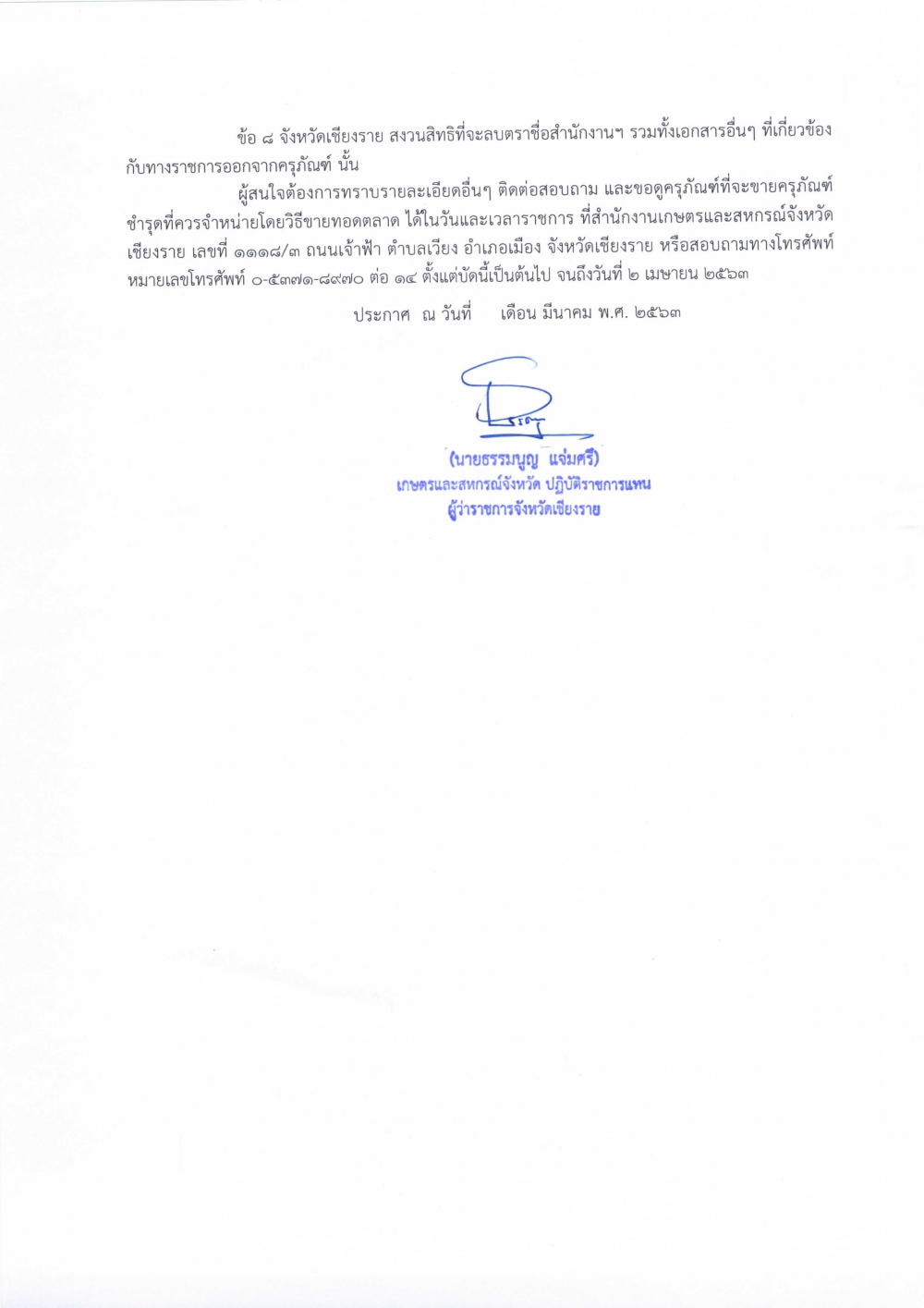 ข้อ ๘ จังหวัดเชียงราย สงวนสิทธิที่จะลบตราชื่อสำนักงานฯ รวมทั้งเอกสารอื่นๆ ที่เกี่ยวข้องกับทางราชการออกจากครุภัณฑ์ นั้น

ผู้สนใจต้องการทราบรายละเอียดอื่นๆ ติดต่อสอบถาม และขอดูครุภัณฑ์ที่จะขายครุภัณฑ์ชำรุดที่ควรจำหน่ายโดยวิธีขายทอดตลาด ได้ในวันและเวลาราชการ ที่สำนักงานเกษตรและสหกรณ์จังหวัดเชียงราย เลขที่ ๑๑๑๘/๓ ถนนเจ้าฟ้า ตำบลเวียง อำเภอเมือง จังหวัดเชียงราย หรือสอบถามทางโทรศัพท์ หมายเลขโทรศัพท์ ๐-๕๓๗๑-๘๙๗๐ ต่อ ๑๔ ตั้งแต่บัดนี้เป็นต้นไป จนถึงวันที่ ๒ เมษายน ๒๕๖๓

ประกาศ ณ วันที่ เดือน มีนาคม พ.ศ. ๒๕๖๓

(นายธรรมนูญ แจ่มศรี)
เกษตรและสหกรณ์จังหวัด ปฏิบัติราชการแทน
ผู้ว่าราชการจังหวัดเชียงราย